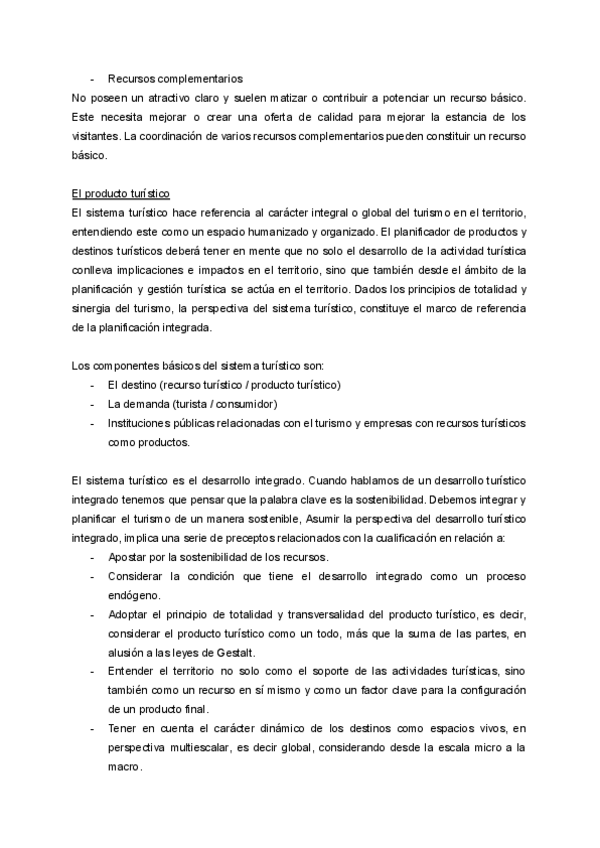 - Recursos complementarios
No poseen un atractivo claro y suelen matizar o contribuir a potenciar un recurso básico. Este necesita mejorar o crear una oferta de calidad para mejorar la estancia de los visitantes. La coordinación de varios recursos complementarios pueden constituir un recurso básico.

El producto turístico
El sistema turístico hace referencia al carácter integral o global del turismo en el territorio, entendiendo este como un espacio humanizado y organizado. El planificador de productos y destinos turísticos deberá tener en mente que no solo el desarrollo de la actividad turística conlleva implicaciones e impactos en el territorio, sino que también desde el ámbito de la planificación y gestión turística se actúa en el territorio. Dados los principios de totalidad y sinergia del turismo, la perspectiva del sistema turístico, constituye el marco de referencia de la planificación integrada.

Los componentes básicos del sistema turístico son:
- El destino (recurso turístico / producto turístico)
- La demanda (turista / consumidor)
- Instituciones públicas relacionadas con el turismo y empresas con recursos turísticos como productos.

El sistema turístico es el desarrollo integrado. Cuando hablamos de un desarrollo turístico integrado tenemos que pensar que la palabra clave es la sostenibilidad. Debemos integrar y planificar el turismo de un manera sostenible, Asumir la perspectiva del desarrollo turístico integrado, implica una serie de preceptos relacionados con la cualificación en relación a:
- Apostar por la sostenibilidad de los recursos.
- Considerar la condición que tiene el desarrollo integrado como un proceso endógeno.
- Adoptar el principio de totalidad y transversalidad del producto turístico, es decir, considerar el producto turístico como un todo, más que la suma de las partes, en alusión a las leyes de Gestalt.
- Entender el territorio no solo como el soporte de las actividades turísticas, sino también como un recurso en sí mismo y como un factor clave para la configuración de un producto final.
- Tener en cuenta el carácter dinámico de los destinos como espacios vivos, en perspectiva multiescalar, es decir global, considerando desde la escala micro a la macro.